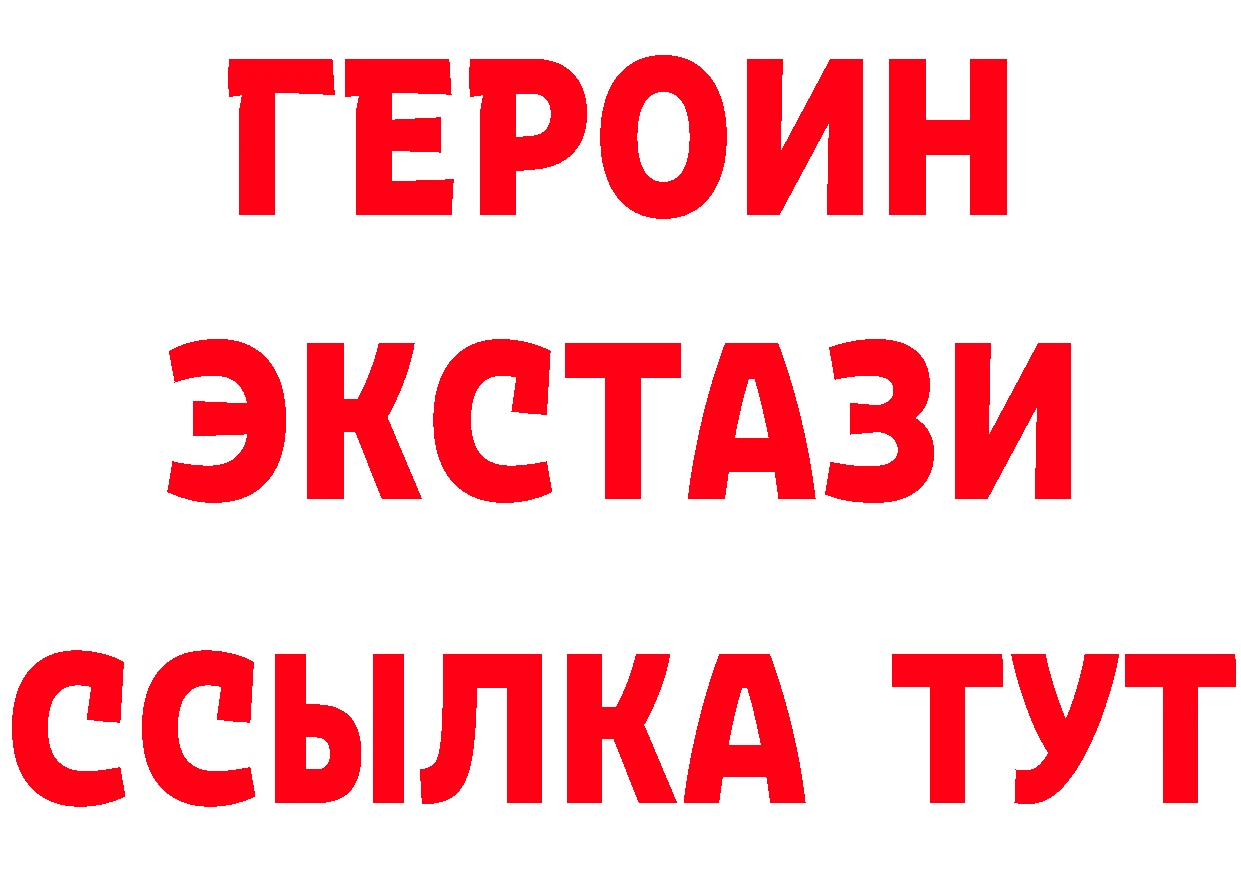 ГЕРОИН ЭКСТАЗИ ССЫЛКА ТУТ